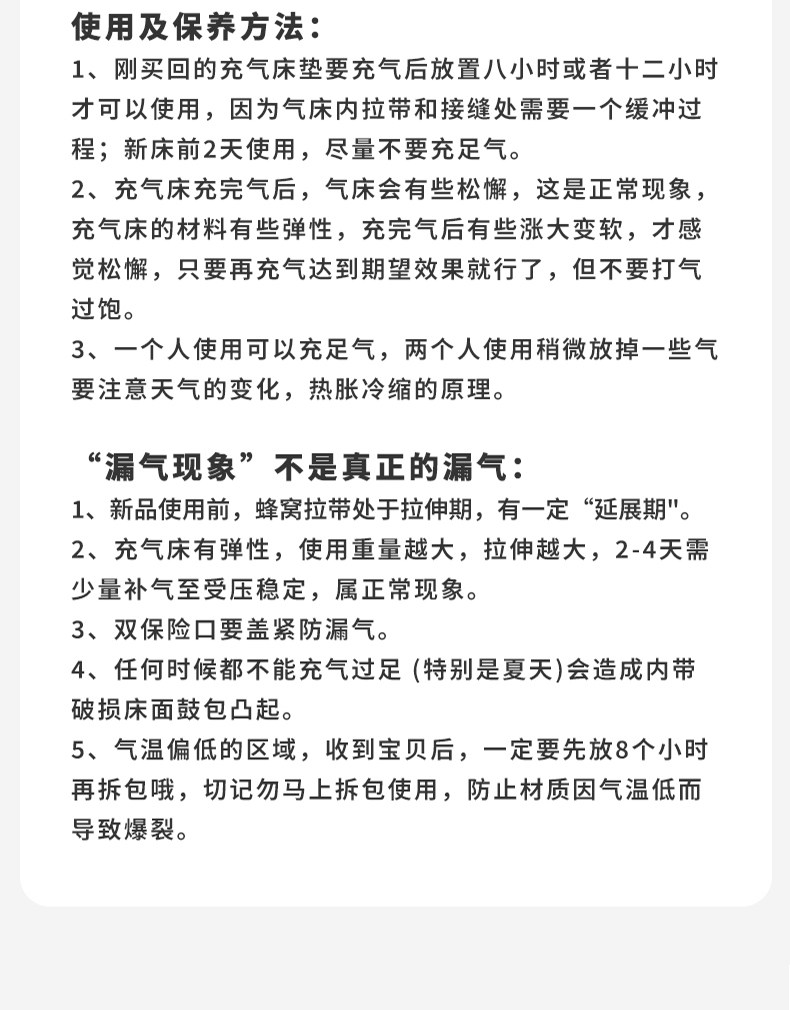 使用及保养方法：

1、刚买回的充气床垫要充气后放置八小时或者十二小时才可以使用，因为气床内拉带和接缝处需要一个缓冲过程；新床前2天使用，尽量不要充足气。

2、充气床充完气后，气床会有些松懈，这是正常现象，充气床的材料有些弹性，充完气后有些涨大变软，才感觉松懈，只要再充气达到期望效果就行了，但不要打气过饱。

3、一个人使用可以充足气，两个人使用稍微放掉一些气要注意天气的变化，热胀冷缩的原理。

“漏气现象”不是真正的漏气：

1、新品使用前，蜂窝拉带处于拉伸期，有一定“延展期"。

2、充气床有弹性，使用重量越大，拉伸越大，2-4天需少量补气至受压稳定，属正常现象。

3、双保险口要盖紧防漏气。

4、任何时候都不能充气过足 (特别是夏天)会造成内带破损床面鼓包凸起。

5、气温偏低的区域，收到宝贝后，一定要先放8个小时再拆包哦，切记勿马上拆包使用，防止材质因气温低而导致爆裂。